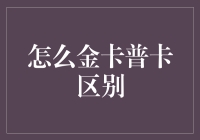 怎么金卡普卡区别